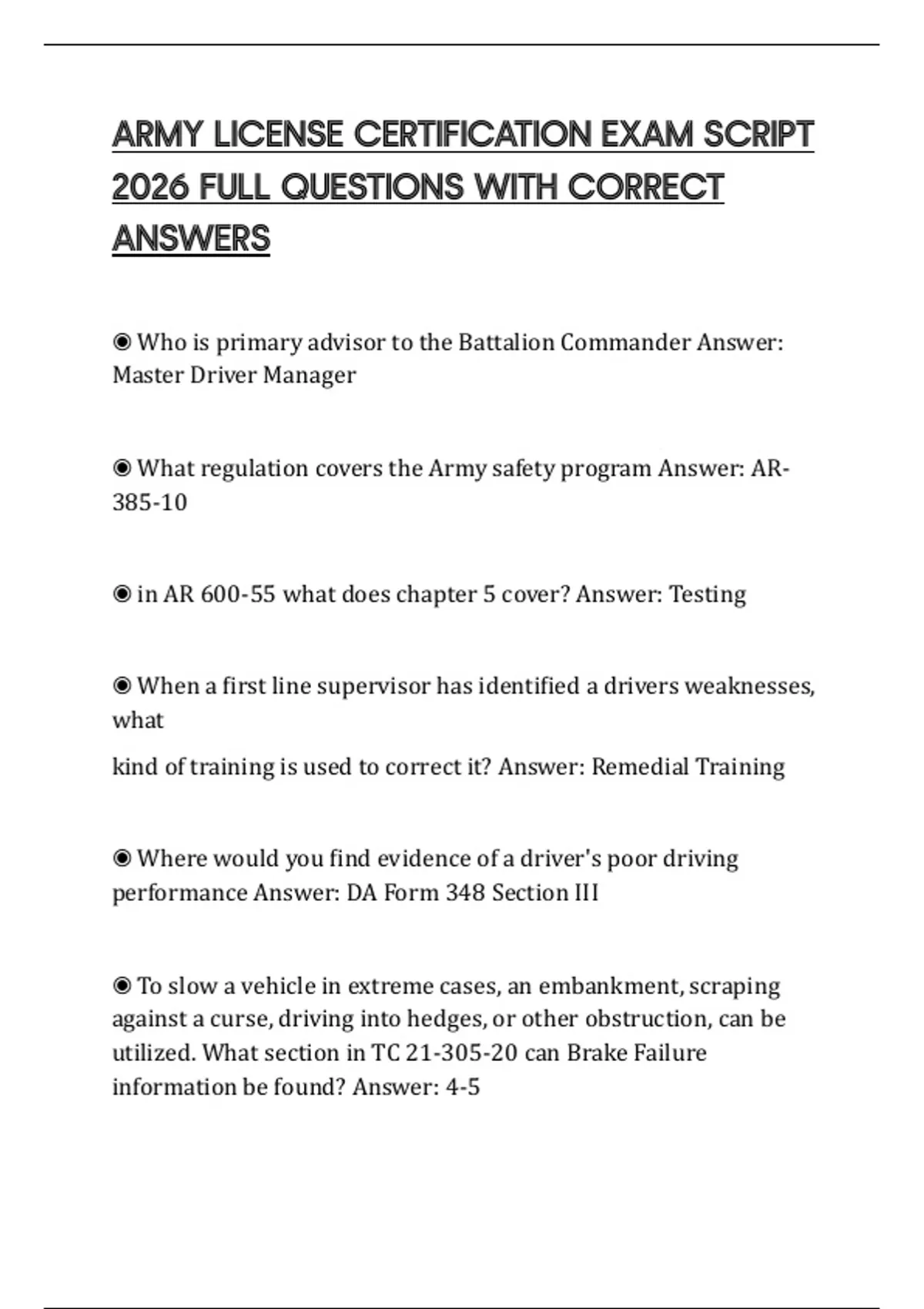 ARMY LICENSE CERTIFICATION EXAM SCRIPT 2026 FULL QUESTIONS WITH CORRECT ANSWERS

◉ Who is primary advisor to the Battalion Commander Answer: Master Driver Manager

◉ What regulation covers the Army safety program Answer: AR-385-10

◉ in AR 600-55 what does chapter 5 cover? Answer: Testing

◉ When a first line supervisor has identified a drivers weaknesses, what

kind of training is used to correct it? Answer: Remedial Training

◉ Where would you find evidence of a driver's poor driving performance Answer: DA Form 348 Section III

◉ To slow a vehicle in extreme cases, an embankment, scraping against a curse, driving into hedges, or other obstruction, can be utilized. What section in TC 21-305-20 can Brake Failure information be found? Answer: 4-5